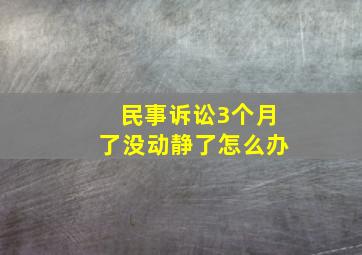 民事诉讼3个月了没动静了怎么办